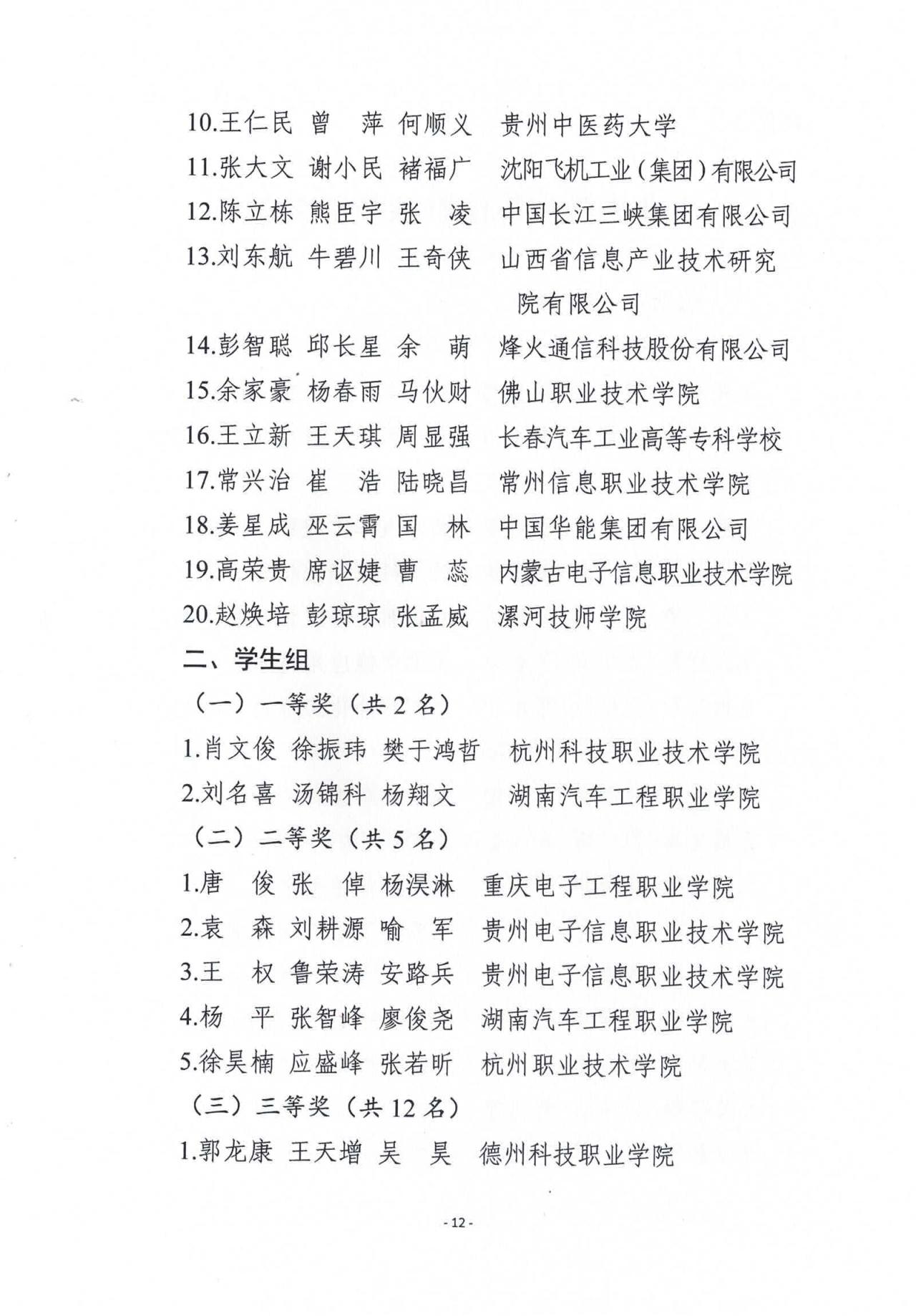 10.王仁民 曾 萍 何顺义 贵州中医药大学
11.张大文 谢小民 褚福广 沈阳飞机工业（集团）有限公司
12.陈立栋 熊臣宇 张 凌 中国长江三峡集团有限公司
13.刘东航 牛碧川 王奇侠 山西省信息产业技术研究院有限公司
14.彭智聪 邱长星 余 萌 烽火通信科技股份有限公司
15.余家豪 杨春雨 马伙财 佛山职业技术学院
16.王立新 王天琪 周显强 长春汽车工业高等专科学校
17.常兴治 崔 浩 陆晓昌 常州信息职业技术学院
18.姜星成 巫云霄 国 林 中国华能集团有限公司
19.高荣贵 席讴婕 曹 蕊 内蒙古电子信息职业技术学院
20.赵焕培 彭琼琼 张孟威 漯河技师学院
二、学生组
（一）一等奖（共 2 名）
1.肖文俊 徐振玮 樊于鸿哲 杭州科技职业技术学院
2.刘名喜 汤锦科 杨翔文 湖南汽车工程职业学院
（二）二等奖（共 5 名）
1.唐 俊 张 倬 杨淏淋 重庆电子工程职业学院
2.袁 森 刘耕源 喻 军 贵州电子信息职业技术学院
3.王 权 鲁荣涛 安路兵 贵州电子信息职业技术学院
4.杨 平 张智峰 廖俊尧 湖南汽车工程职业学院
5.徐昊楠 应盛峰 张若昕 杭州职业技术学院
（三）三等奖（共 12 名）
1.郭龙康 王天增 吴 昊 德州科技职业学院
- 12 -